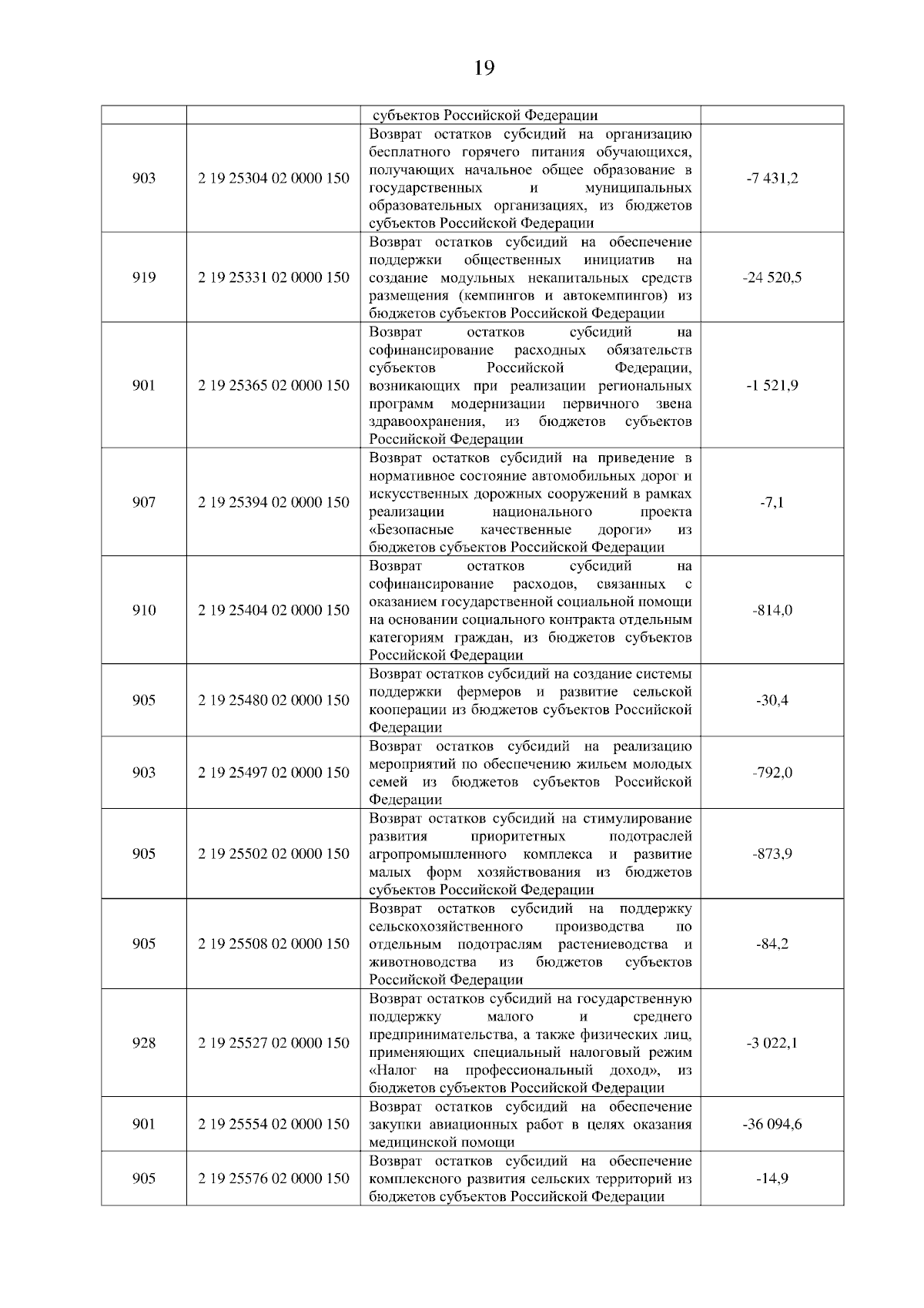 19

| | | | |
|---|---|---|---|
| | | субъектов Российской Федерации | |
| 903 | 2 19 25304 02 0000 150 | Возврат остатков субсидий на организацию бесплатного горячего питания обучающихся, получающих начальное общее образование в государственных и муниципальных образовательных организациях, из бюджетов субъектов Российской Федерации | -7 431,2 |
| 919 | 2 19 25331 02 0000 150 | Возврат остатков субсидий на обеспечение поддержки общественных инициатив на создание модульных некапитальных средств размещения (кемпингов и автокемпингов) из бюджетов субъектов Российской Федерации | -24 520,5 |
| 901 | 2 19 25365 02 0000 150 | Возврат остатков субсидий на софинансирование расходных обязательств субъектов Российской Федерации, возникающих при реализации региональных программ модернизации первичного звена здравоохранения, из бюджетов субъектов Российской Федерации | -1 521,9 |
| 907 | 2 19 25394 02 0000 150 | Возврат остатков субсидий на приведение в нормативное состояние автомобильных дорог и искусственных дорожных сооружений в рамках реализации национального проекта «Безопасные качественные дороги» из бюджетов субъектов Российской Федерации | -7,1 |
| 910 | 2 19 25404 02 0000 150 | Возврат остатков субсидий на софинансирование расходов, связанных с оказанием государственной социальной помощи на основании социального контракта отдельным категориям граждан, из бюджетов субъектов Российской Федерации | -814,0 |
| 905 | 2 19 25480 02 0000 150 | Возврат остатков субсидий на создание системы поддержки фермеров и развитие сельской кооперации из бюджетов субъектов Российской Федерации | -30,4 |
| 903 | 2 19 25497 02 0000 150 | Возврат остатков субсидий на реализацию мероприятий по обеспечению жильем молодых семей из бюджетов субъектов Российской Федерации | -792,0 |
| 905 | 2 19 25502 02 0000 150 | Возврат остатков субсидий на стимулирование развития приоритетных подотраслей агропромышленного комплекса и развитие малых форм хозяйствования из бюджетов субъектов Российской Федерации | -873,9 |
| 905 | 2 19 25508 02 0000 150 | Возврат остатков субсидий на поддержку сельскохозяйственного производства по отдельным подотраслям растениеводства и животноводства из бюджетов субъектов Российской Федерации | -84,2 |
| 928 | 2 19 25527 02 0000 150 | Возврат остатков субсидий на государственную поддержку малого и среднего предпринимательства, а также физических лиц, применяющих специальный налоговый режим «Налог на профессиональный доход», из бюджетов субъектов Российской Федерации | -3 022,1 |
| 901 | 2 19 25554 02 0000 150 | Возврат остатков субсидий на обеспечение закупки авиационных работ в целях оказания медицинской помощи | -36 094,6 |
| 905 | 2 19 25576 02 0000 150 | Возврат остатков субсидий на обеспечение комплексного развития сельских территорий из бюджетов субъектов Российской Федерации | -14,9 |